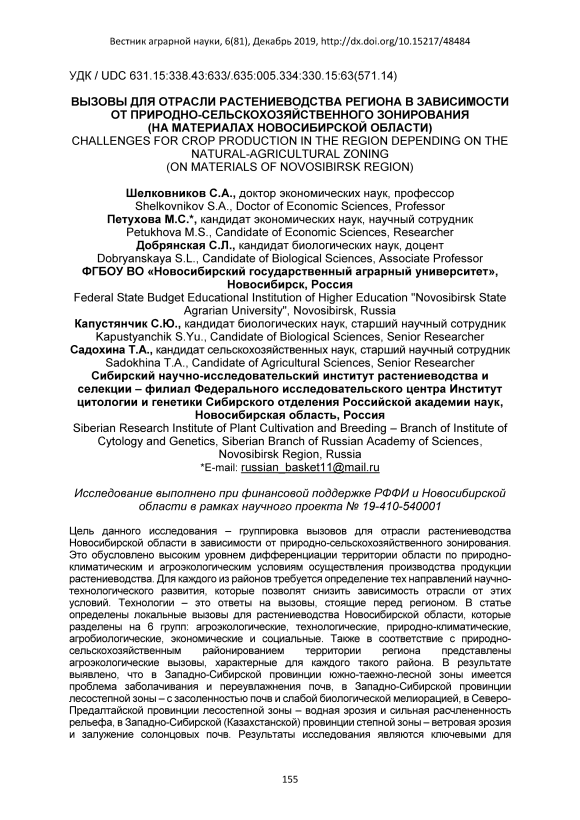 Вестник аграрной науки, 6(81), Декабрь 2019, http://dx.doi.org/10.15217/48484

УДК / UDC 631.15:338.43:633/.635:005.334:330.15:63(571.14)

ВЫЗОВЫ ДЛЯ ОТРАСЛИ РАСТЕНИЕВОДСТВА РЕГИОНА В ЗАВИСИМОСТИ ОТ ПРИРОДНО-СЕЛЬСКОХОЗЯЙСТВЕННОГО ЗОНИРОВАНИЯ (НА МАТЕРИАЛАХ НОВОСИБИРСКОЙ ОБЛАСТИ)
CHALLENGES FOR CROP PRODUCTION IN THE REGION DEPENDING ON THE NATURAL-AGRICULTURAL ZONING (ON MATERIALS OF NOVOSIBIRSK REGION)

Шелковников С.А., доктор экономических наук, профессор
Shelkovnikov S.A., Doctor of Economic Sciences, Professor
Петухова М.С.*, кандидат экономических наук, научный сотрудник
Petukhova M.S., Candidate of Economic Sciences, Researcher
Добрянская С.Л., кандидат биологических наук, доцент
Dobryanskaya S.L., Candidate of Biological Sciences, Associate Professor
ФГБОУ ВО «Новосибирский государственный аграрный университет», Новосибирск, Россия
Federal State Budget Educational Institution of Higher Education "Novosibirsk State Agrarian University", Novosibirsk, Russia
Капустянчик С.Ю., кандидат биологических наук, старший научный сотрудник
Kapustyanchik S.Yu., Candidate of Biological Sciences, Senior Researcher
Садохина Т.А., кандидат сельскохозяйственных наук, старший научный сотрудник
Sadokhina T.A., Candidate of Agricultural Sciences, Senior Researcher
Сибирский научно-исследовательский институт растениеводства и селекции – филиал Федерального исследовательского центра Институт цитологии и генетики Сибирского отделения Российской академии наук, Новосибирская область, Россия
Siberian Research Institute of Plant Cultivation and Breeding – Branch of Institute of Cytology and Genetics, Siberian Branch of Russian Academy of Sciences, Novosibirsk Region, Russia
*E-mail: russian_basket11@mail.ru

Исследование выполнено при финансовой поддержке РФФИ и Новосибирской области в рамках научного проекта № 19-410-540001

Цель данного исследования – группировка вызовов для отрасли растениеводства Новосибирской области в зависимости от природно-сельскохозяйственного зонирования. Это обусловлено высоким уровнем дифференциации территории области по природно-климатическим и агроэкологическим условиям осуществления производства продукции растениеводства. Для каждого из районов требуется определение тех направлений научно-технологического развития, которые позволят снизить зависимость отрасли от этих условий. Технологии – это ответы на вызовы, стоящие перед регионом. В статье определены локальные вызовы для растениеводства Новосибирской области, которые разделены на 6 групп: агроэкологические, технологические, природно-климатические, агробиологические, экономические и социальные. Также в соответствие с природно-сельскохозяйственным районированием территории региона представлены агроэкологические вызовы, характерные для каждого такого района. В результате выявлено, что в Западно-Сибирской провинции южно-таежно-лесной зоны имеется проблема заболачивания и переувлажнения почв, в Западно-Сибирской провинции лесостепной зоны – с засоленностью почв и слабой биологической мелиорацией, в Северо-Предалтайской провинции лесостепной зоны – водная эрозия и сильная расчлененность рельефа, в Западно-Сибирской (Казахстанской) провинции степной зоны – ветровая эрозия и залужение солонцовых почв. Результаты исследования являются ключевыми для

155